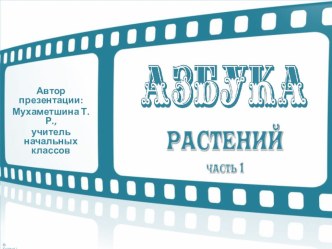 Автор презентации: Мухаметшина Т. Р., учитель начальных классов

АЗБУКА

РАСТЕНИЙ

часть 1